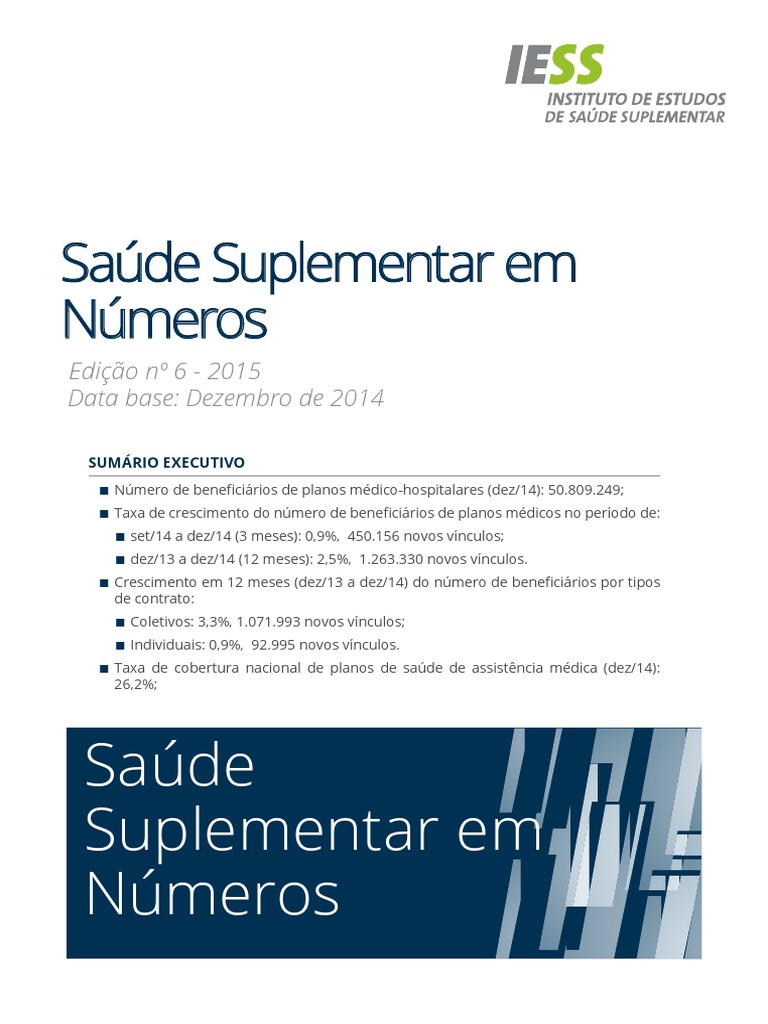 IESS
INSTITUTO DE ESTUDOS
DE SAÚDE SUPLEMENTAR

Saúde Suplementar em Números

Edição nº 6 - 2015
Data base: Dezembro de 2014

SUMÁRIO EXECUTIVO

■ Número de beneficiários de planos médico-hospitalares (dez/14): 50.809.249;
■ Taxa de crescimento do número de beneficiários de planos médicos no período de:
■ set/14 a dez/14 (3 meses): 0,9%, 450.156 novos vínculos;
■ dez/13 a dez/14 (12 meses): 2,5%, 1.263.330 novos vínculos.
■ Crescimento em 12 meses (dez/13 a dez/14) do número de beneficiários por tipos de contrato:
■ Coletivos: 3,3%, 1.071.993 novos vínculos;
■ Individuais: 0,9%, 92.995 novos vínculos.
■ Taxa de cobertura nacional de planos de saúde de assistência médica (dez/14): 26,2%;

Saúde Suplementar em Números